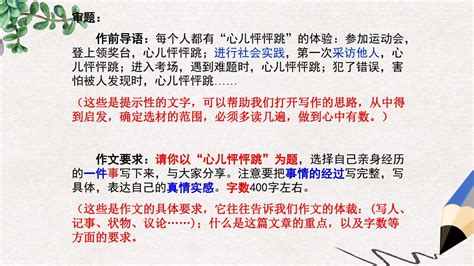 审题：

作前导语：每个人都有“心儿怦怦跳”的体验：参加运动会，登上领奖台，心儿怦怦跳；进行社会实践，第一次采访他人，心儿怦怦跳；进入考场，遇到难题时，心儿怦怦跳；犯了错误，害怕被人发现时，心儿怦怦跳……

（这些是提示性的文字，可以帮助我们打开写作的思路，从中得到启发，确定选材的范围，必须多读几遍，做到心中有数。）

作文要求：请你以“心儿怦怦跳”为题，选择自己亲身经历的一件事写下来，与大家分享。注意要把事情的经过写完整，写具体，表达自己的真情实感。字数400字左右。

（这些是作文的具体要求，它往往告诉我们作文的体裁：（写人、记事、状物、议论……）；什么是这篇文章的重点，以及字数等方面的要求。